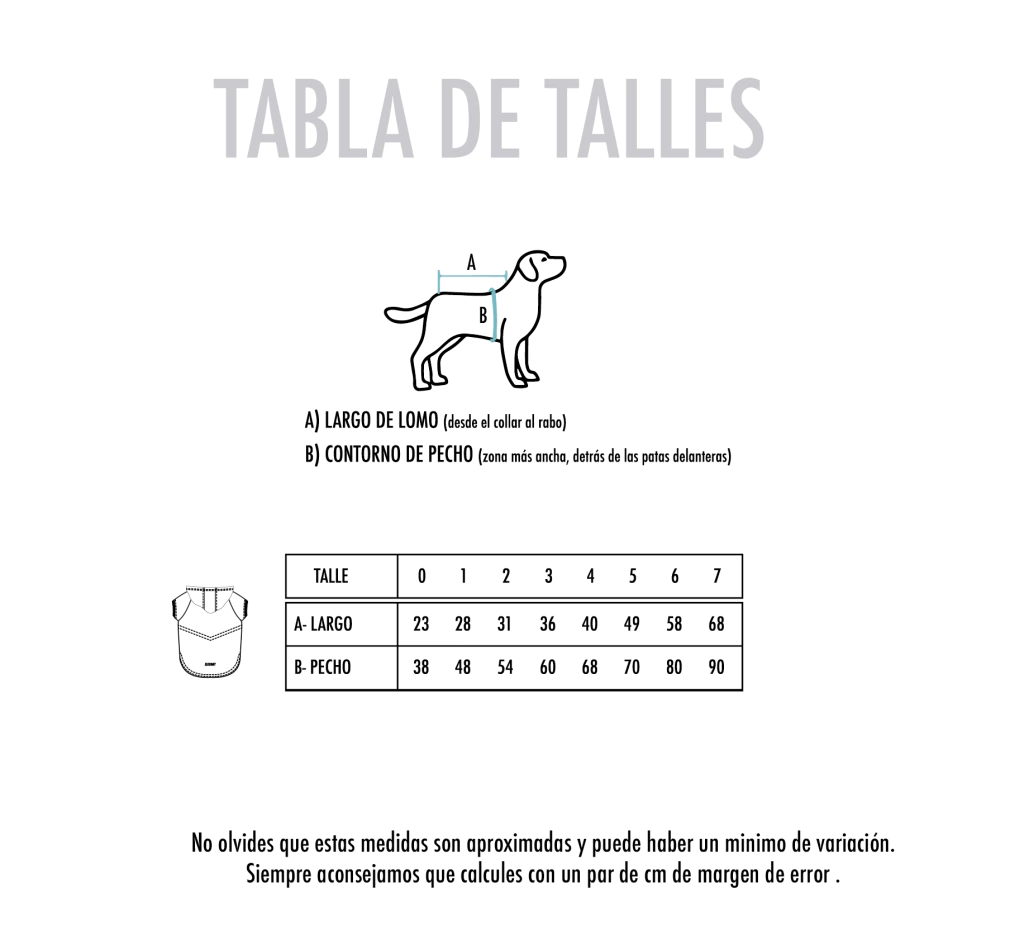 TABLA DE TALLES

A

B

A) LARGO DE LOMO (desde el collar al rabo)
B) CONTORNO DE PECHO (zona más ancha, detrás de las patas delanteras)

| TALLE | 0 | 1 | 2 | 3 | 4 | 5 | 6 | 7 |
|---|---|---|---|---|---|---|---|---|
| A- LARGO | 23 | 28 | 31 | 36 | 40 | 49 | 58 | 68 |
| B- PECHO | 38 | 48 | 54 | 60 | 68 | 70 | 80 | 90 |

No olvides que estas medidas son aproximadas y puede haber un minimo de variación. Siempre aconsejamos que calcules con un par de cm de margen de error .